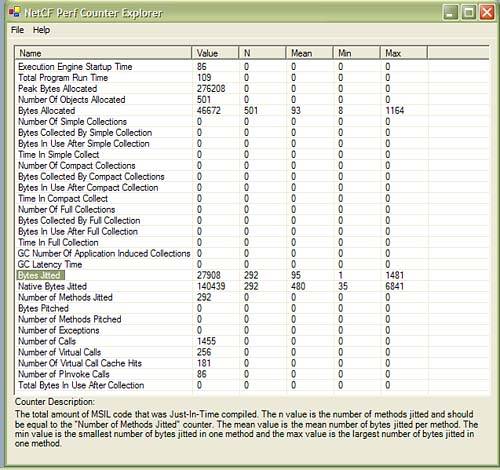 NetCF Perf Counter Explorer

File Help

| Name | Value | N | Mean | Min | Max |
|---|---|---|---|---|---|
| Execution Engine Startup Time | 86 | 0 | 0 | 0 | 0 |
| Total Program Run Time | 109 | 0 | 0 | 0 | 0 |
| Peak Bytes Allocated | 276208 | 0 | 0 | 0 | 0 |
| Number Of Objects Allocated | 501 | 0 | 0 | 0 | 0 |
| Bytes Allocated | 46672 | 501 | 93 | 8 | 1164 |
| Number Of Simple Collections | 0 | 0 | 0 | 0 | 0 |
| Bytes Collected By Simple Collection | 0 | 0 | 0 | 0 | 0 |
| Bytes In Use After Simple Collection | 0 | 0 | 0 | 0 | 0 |
| Time In Simple Collect | 0 | 0 | 0 | 0 | 0 |
| Number Of Compact Collections | 0 | 0 | 0 | 0 | 0 |
| Bytes Collected By Compact Collections | 0 | 0 | 0 | 0 | 0 |
| Bytes In Use After Compact Collection | 0 | 0 | 0 | 0 | 0 |
| Time In Compact Collect | 0 | 0 | 0 | 0 | 0 |
| Number Of Full Collections | 0 | 0 | 0 | 0 | 0 |
| Bytes Collected By Full Collection | 0 | 0 | 0 | 0 | 0 |
| Bytes In Use After Full Collection | 0 | 0 | 0 | 0 | 0 |
| Time In Full Collection | 0 | 0 | 0 | 0 | 0 |
| GC Number Of Application Induced Collections | 0 | 0 | 0 | 0 | 0 |
| GC Latency Time | 0 | 0 | 0 | 0 | 0 |
| Bytes Jitted | 27908 | 292 | 95 | 1 | 1481 |
| Native Bytes Jitted | 140439 | 292 | 480 | 35 | 6841 |
| Number of Methods Jitted | 292 | 0 | 0 | 0 | 0 |
| Bytes Pitched | 0 | 0 | 0 | 0 | 0 |
| Number of Methods Pitched | 0 | 0 | 0 | 0 | 0 |
| Number of Exceptions | 0 | 0 | 0 | 0 | 0 |
| Number of Calls | 1455 | 0 | 0 | 0 | 0 |
| Number of Virtual Calls | 256 | 0 | 0 | 0 | 0 |
| Number Of Virtual Call Cache Hits | 181 | 0 | 0 | 0 | 0 |
| Number of PInvoke Calls | 86 | 0 | 0 | 0 | 0 |
| Total Bytes In Use After Collection | 0 | 0 | 0 | 0 | 0 |

Counter Description:
The total amount of MSIL code that was Just-In-Time compiled. The n value is the number of methods jitted and should be equal to the "Number of Methods Jitted" counter. The mean value is the mean number of bytes jitted per method. The min value is the smallest number of bytes jitted in one method and the max value is the largest number of bytes jitted in one method.